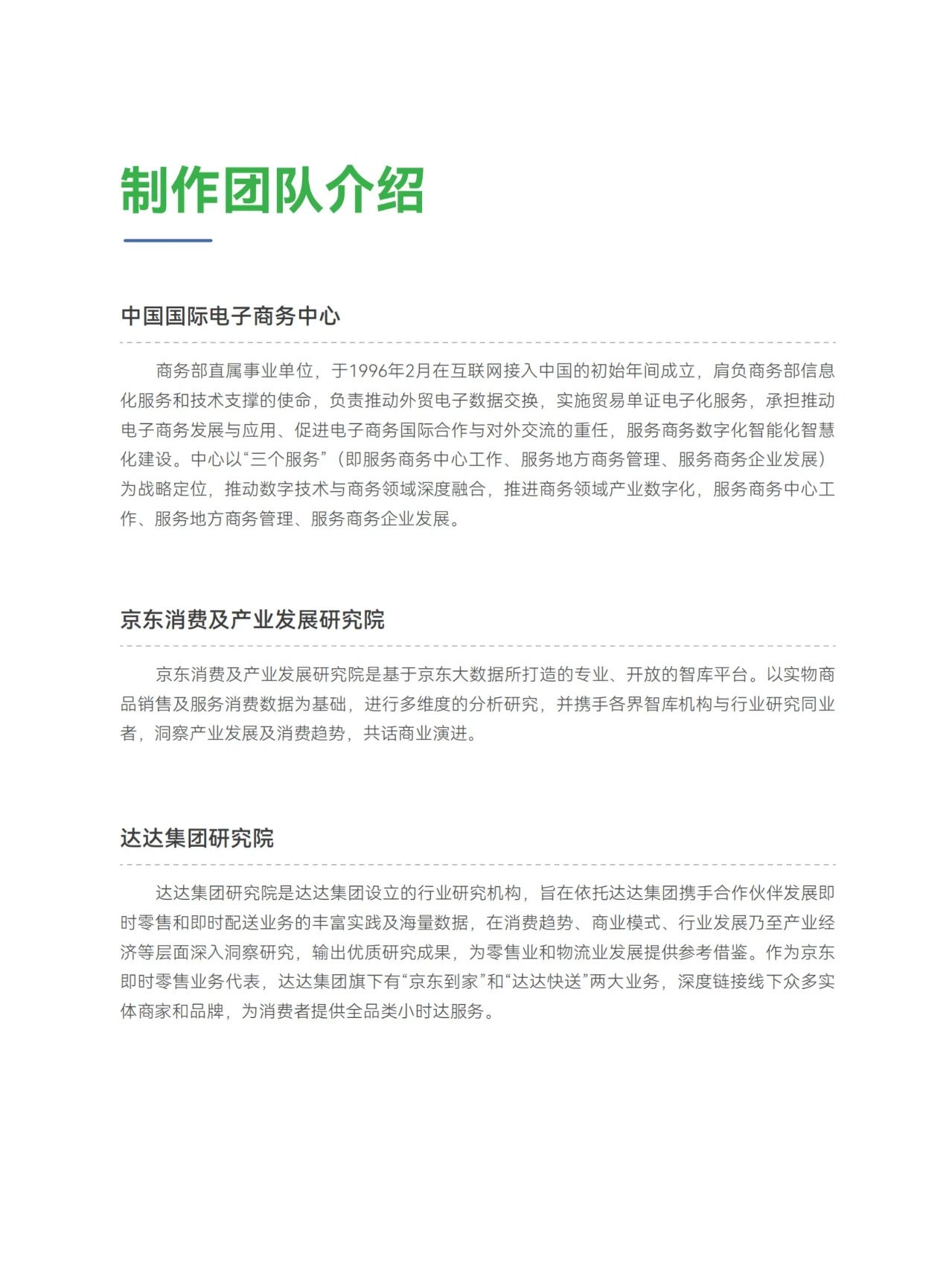 制作团队介绍

中国国际电子商务中心

商务部直属事业单位，于1996年2月在互联网接入中国的初始年间成立，肩负商务部信息化服务和技术支撑的使命，负责推动外贸电子数据交换，实施贸易单证电子化服务，承担推动电子商务发展与应用、促进电子商务国际合作与对外交流的重任，服务商务数字化智能化智慧化建设。中心以“三个服务”（即服务商务中心工作、服务地方商务管理、服务商务企业发展）为战略定位，推动数字技术与商务领域深度融合，推进商务领域产业数字化，服务商务中心工作、服务地方商务管理、服务商务企业发展。

京东消费及产业发展研究院

京东消费及产业发展研究院是基于京东大数据所打造的专业、开放的智库平台。以实物商品销售及服务消费数据为基础，进行多维度的分析研究，并携手各界智库机构与行业研究同业者，洞察产业发展及消费趋势，共话商业演进。

达达集团研究院

达达集团研究院是达达集团设立的行业研究机构，旨在依托达达集团携手合作伙伴发展即时零售和即时配送业务的丰富实践及海量数据，在消费趋势、商业模式、行业发展乃至产业经济等层面深入洞察研究，输出优质研究成果，为零售业和物流业发展提供参考借鉴。作为京东即时零售业务代表，达达集团旗下有“京东到家”和“达达快送”两大业务，深度链接线下众多实体商家和品牌，为消费者提供全品类小时达服务。